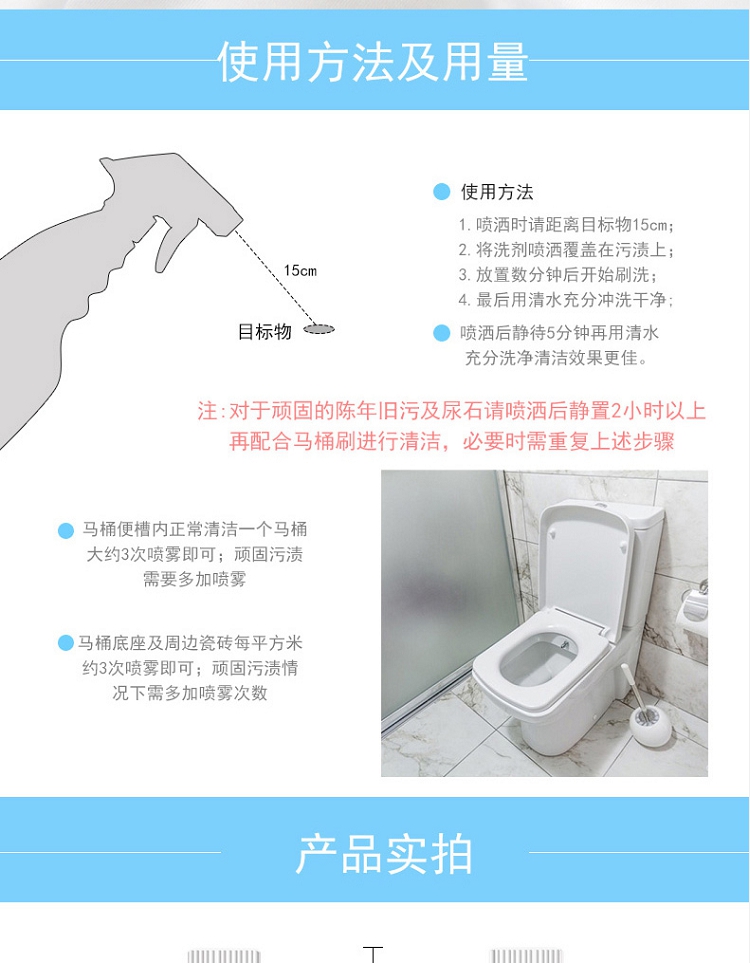 使用方法及用量

15cm

目标物

• 使用方法

1.喷洒时请距离目标物15cm;
2.将洗剂喷洒覆盖在污渍上;
3.放置数分钟后开始刷洗;
4.最后用清水充分冲洗干净;

• 喷洒后静待5分钟再用清水充分洗净清洁效果更佳。

注:对于顽固的陈年旧污及尿石请喷洒后静置2小时以上再配合马桶刷进行清洁，必要时需重复上述步骤

• 马桶便槽内正常清洁一个马桶大约3次喷雾即可;顽固污渍需要多加喷雾

• 马桶底座及周边瓷砖每平方米约3次喷雾即可;顽固污渍情况下需多加喷雾次数

产品实拍